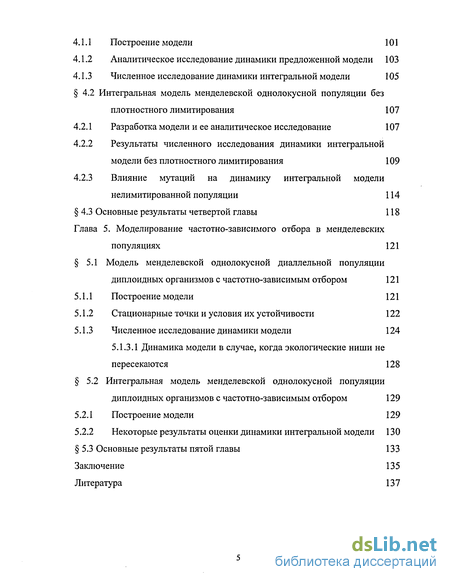 4.1.1 Построение модели 101

4.1.2 Аналитическое исследование динамики предложенной модели 103

4.1.3 Численное исследование динамики интегральной модели 105

§ 4.2 Интегральная модель менделевской однолокусной популяции без плотностного лимитирования 107

4.2.1 Разработка модели и ее аналитическое исследование 107

4.2.2 Результаты численного исследования динамики интегральной модели без плотностного лимитирования 109

4.2.3 Влияние мутаций на динамику интегральной модели нелимитированной популяции 114

§ 4.3 Основные результаты четвертой главы 118

Глава 5. Моделирование частотно-зависимого отбора в менделевских популяциях 121

§ 5.1 Модель менделевской однолокусной диаллельной популяции диплоидных организмов с частотно-зависимым отбором 121

5.1.1 Построение модели 121

5.1.2 Стационарные точки и условия их устойчивости 122

5.1.3 Численное исследование динамики модели 124

5.1.3.1 Динамика модели в случае, когда экологические ниши не пересекаются 128

§ 5.2 Интегральная модель менделевской однолокусной популяции диплоидных организмов с частотно-зависимым отбором 129

5.2.1 Построение модели 129

5.2.2 Некоторые результаты оценки динамики интегральной модели 130

§ 5.3 Основные результаты пятой главы 133

Заключение 135

Литература 137

5

dsLib.net
библиотека диссертаций